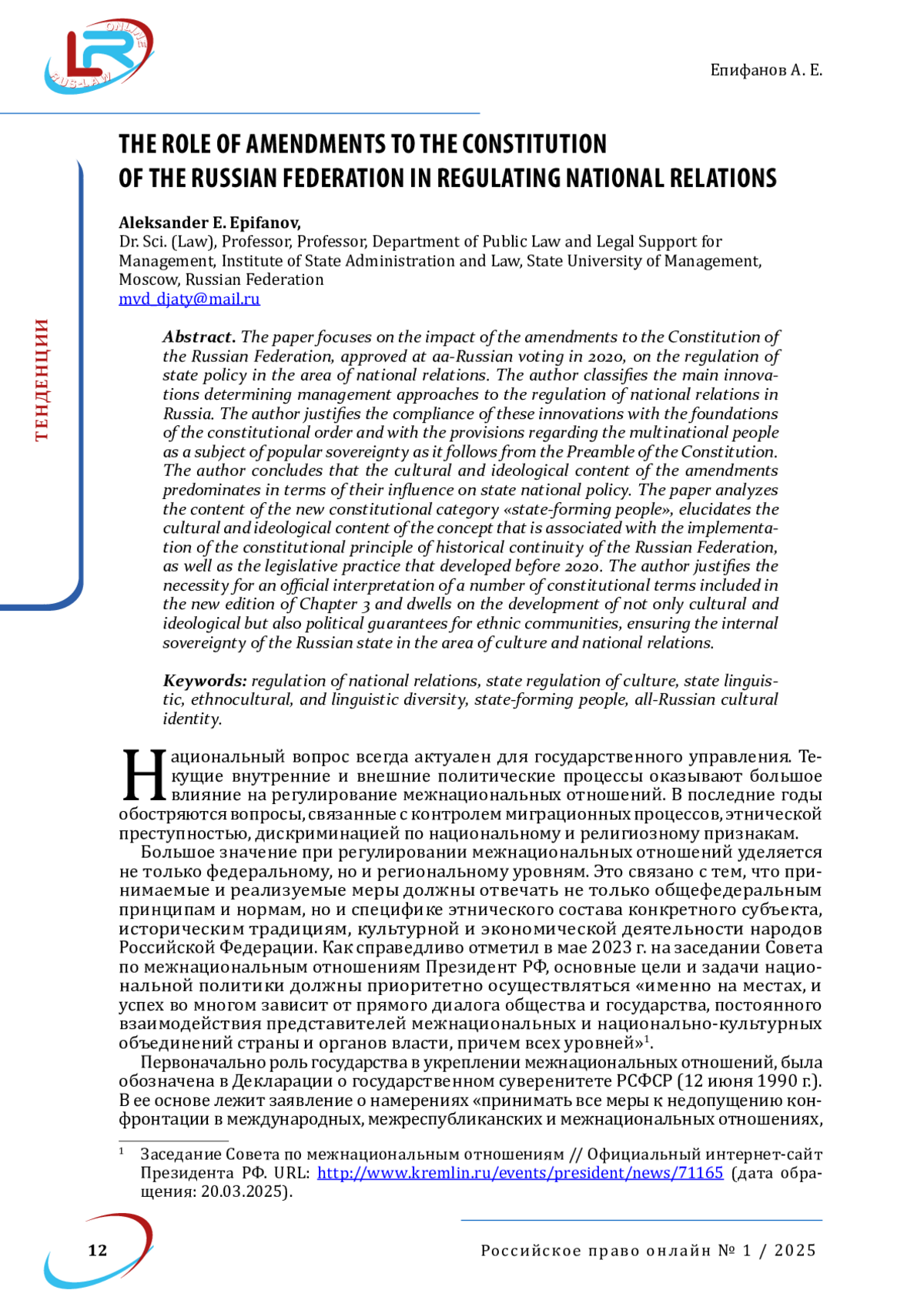 LR ONLINE RUS-LAW

Епифанов А. Е.

ТЕНДЕНЦИИ

THE ROLE OF AMENDMENTS TO THE CONSTITUTION OF THE RUSSIAN FEDERATION IN REGULATING NATIONAL RELATIONS

Aleksander E. Epifanov,
Dr. Sci. (Law), Professor, Professor, Department of Public Law and Legal Support for Management, Institute of State Administration and Law, State University of Management, Moscow, Russian Federation
mvd_djaty@mail.ru

Abstract. The paper focuses on the impact of the amendments to the Constitution of the Russian Federation, approved at aa-Russian voting in 2020, on the regulation of state policy in the area of national relations. The author classifies the main innovations determining management approaches to the regulation of national relations in Russia. The author justifies the compliance of these innovations with the foundations of the constitutional order and with the provisions regarding the multinational people as a subject of popular sovereignty as it follows from the Preamble of the Constitution. The author concludes that the cultural and ideological content of the amendments predominates in terms of their influence on state national policy. The paper analyzes the content of the new constitutional category «state-forming people», elucidates the cultural and ideological content of the concept that is associated with the implementation of the constitutional principle of historical continuity of the Russian Federation, as well as the legislative practice that developed before 2020. The author justifies the necessity for an official interpretation of a number of constitutional terms included in the new edition of Chapter 3 and dwells on the development of not only cultural and ideological but also political guarantees for ethnic communities, ensuring the internal sovereignty of the Russian state in the area of culture and national relations.

Keywords: regulation of national relations, state regulation of culture, state linguistic, ethnocultural, and linguistic diversity, state-forming people, all-Russian cultural identity.

Национальный вопрос всегда актуален для государственного управления. Текущие внутренние и внешние политические процессы оказывают большое влияние на регулирование межнациональных отношений. В последние годы обостряются вопросы, связанные с контролем миграционных процессов, этнической преступностью, дискриминацией по национальному и религиозному признакам.

Большое значение при регулировании межнациональных отношений уделяется не только федеральному, но и региональному уровням. Это связано с тем, что принимаемые и реализуемые меры должны отвечать не только общефедеральным принципам и нормам, но и специфике этнического состава конкретного субъекта, историческим традициям, культурной и экономической деятельности народов Российской Федерации. Как справедливо отметил в мае 2023 г. на заседании Совета по межнациональным отношениям Президент РФ, основные цели и задачи национальной политики должны приоритетно осуществляться «именно на местах, и успех во многом зависит от прямого диалога общества и государства, постоянного взаимодействия представителей межнациональных и национально-культурных объединений страны и органов власти, причем всех уровней»$^1$.

Первоначально роль государства в укреплении межнациональных отношений, была обозначена в Декларации о государственном суверенитете РСФСР (12 июня 1990 г.). В ее основе лежит заявление о намерениях «принимать все меры к недопущению конфронтации в международных, межреспубликанских и межнациональных отношениях,

$^1$ Заседание Совета по межнациональным отношениям // Официальный интернет-сайт Президента РФ. URL: http://www.kremlin.ru/events/president/news/71165 (дата обращения: 20.03.2025).

12

Российское право онлайн № 1 / 2025